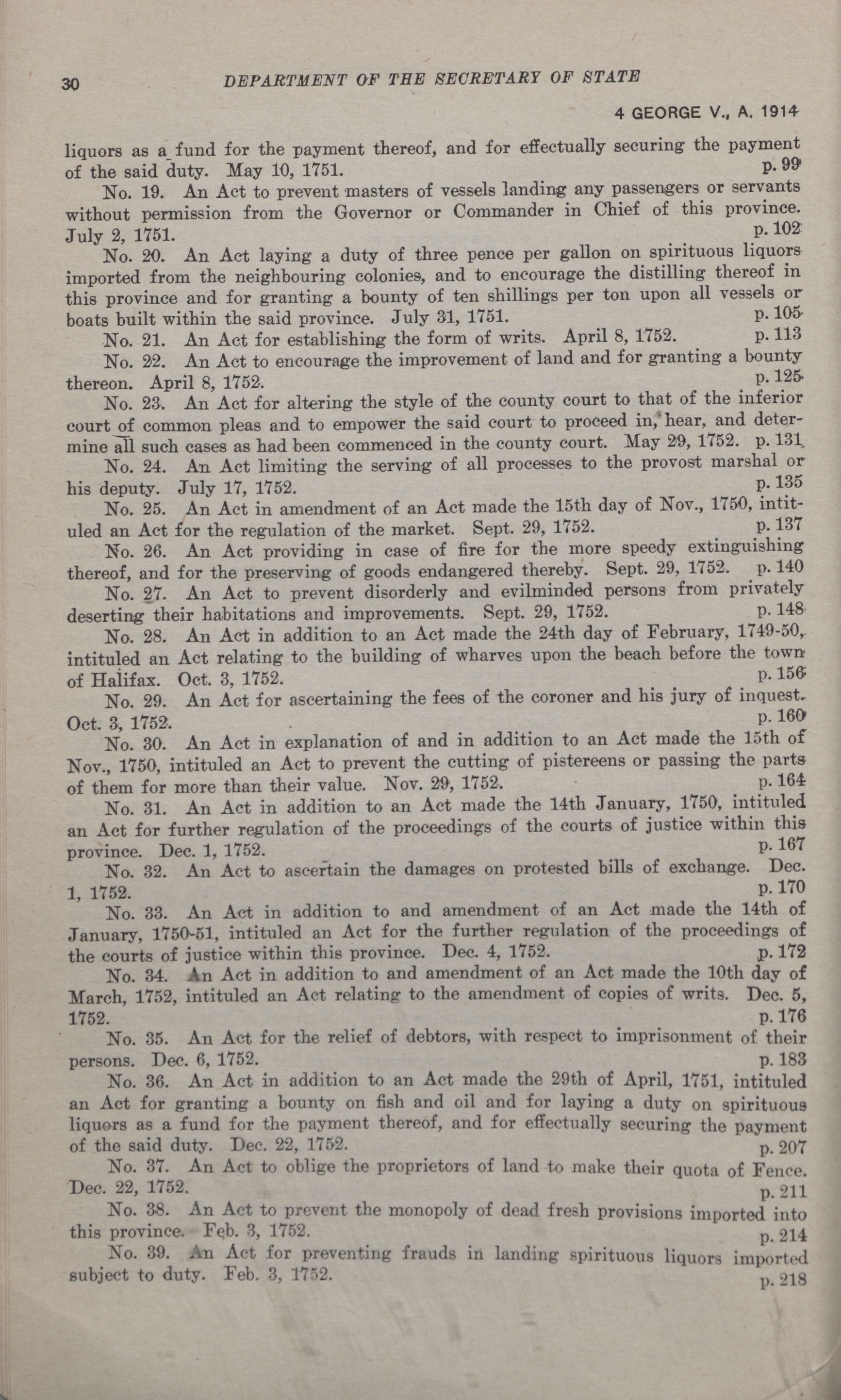 30 DEPARTMENT OF THE SECRETARY OF STATE

4 GEORGE V., A. 1914

liquors as a fund for the payment thereof, and for effectually securing the payment of the said duty. May 10, 1751. p. 99

No. 19. An Act to prevent masters of vessels landing any passengers or servants without permission from the Governor or Commander in Chief of this province. July 2, 1751. p. 102

No. 20. An Act laying a duty of three pence per gallon on spirituous liquors imported from the neighbouring colonies, and to encourage the distilling thereof in this province and for granting a bounty of ten shillings per ton upon all vessels or boats built within the said province. July 31, 1751. p. 105

No. 21. An Act for establishing the form of writs. April 8, 1752. p. 113

No. 22. An Act to encourage the improvement of land and for granting a bounty thereon. April 8, 1752. p. 125

No. 23. An Act for altering the style of the county court to that of the inferior court of common pleas and to empower the said court to proceed in, hear, and determine all such cases as had been commenced in the county court. May 29, 1752. p. 131

No. 24. An Act limiting the serving of all processes to the provost marshal or his deputy. July 17, 1752. p. 135

No. 25. An Act in amendment of an Act made the 15th day of Nov., 1750, intituled an Act for the regulation of the market. Sept. 29, 1752. p. 137

No. 26. An Act providing in case of fire for the more speedy extinguishing thereof, and for the preserving of goods endangered thereby. Sept. 29, 1752. p. 140

No. 27. An Act to prevent disorderly and evilminded persons from privately deserting their habitations and improvements. Sept. 29, 1752. p. 148

No. 28. An Act in addition to an Act made the 24th day of February, 1749-50, intituled an Act relating to the building of wharves upon the beach before the town of Halifax. Oct. 3, 1752. p. 156

No. 29. An Act for ascertaining the fees of the coroner and his jury of inquest. Oct. 3, 1752. p. 160

No. 30. An Act in explanation of and in addition to an Act made the 15th of Nov., 1750, intituled an Act to prevent the cutting of pistereens or passing the parts of them for more than their value. Nov. 29, 1752. p. 164

No. 31. An Act in addition to an Act made the 14th January, 1750, intituled an Act for further regulation of the proceedings of the courts of justice within this province. Dec. 1, 1752. p. 167

No. 32. An Act to ascertain the damages on protested bills of exchange. Dec. 1, 1752. p. 170

No. 33. An Act in addition to and amendment of an Act made the 14th of January, 1750-51, intituled an Act for the further regulation of the proceedings of the courts of justice within this province. Dec. 4, 1752. p. 172

No. 34. An Act in addition to and amendment of an Act made the 10th day of March, 1752, intituled an Act relating to the amendment of copies of writs. Dec. 5, 1752. p. 176

No. 35. An Act for the relief of debtors, with respect to imprisonment of their persons. Dec. 6, 1752. p. 183

No. 36. An Act in addition to an Act made the 29th of April, 1751, intituled an Act for granting a bounty on fish and oil and for laying a duty on spirituous liquors as a fund for the payment thereof, and for effectually securing the payment of the said duty. Dec. 22, 1752. p. 207

No. 37. An Act to oblige the proprietors of land to make their quota of Fence. Dec. 22, 1752. p. 211

No. 38. An Act to prevent the monopoly of dead fresh provisions imported into this province. Feb. 3, 1752. p. 214

No. 39. An Act for preventing frauds in landing spirituous liquors imported subject to duty. Feb. 3, 1752. p. 218